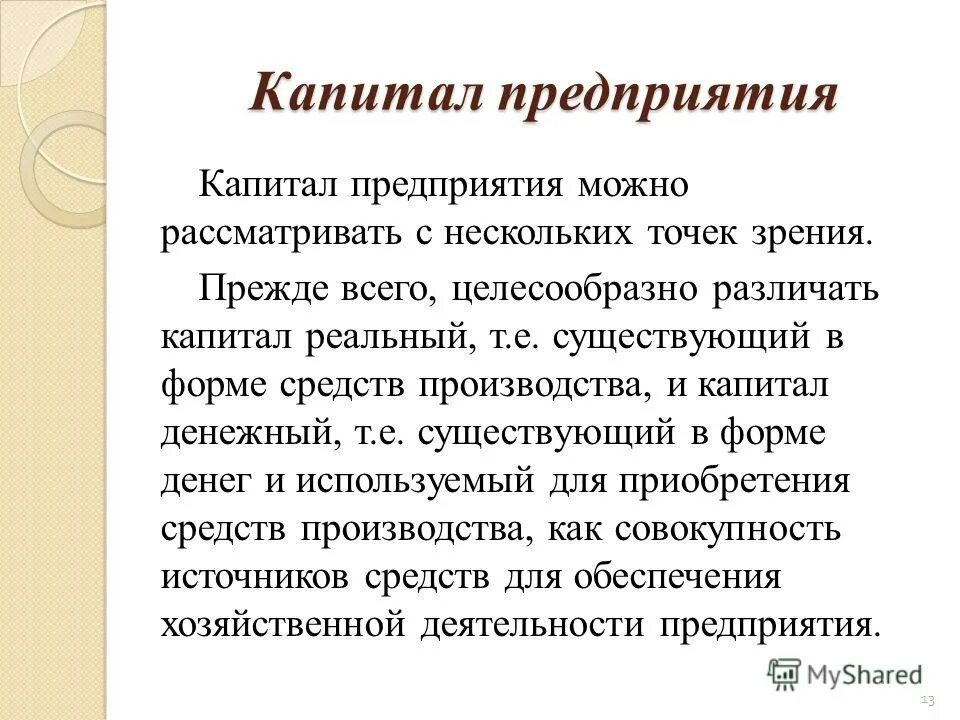 Капитал предприятия

Капитал предприятия можно рассматривать с нескольких точек зрения.

Прежде всего, целесообразно различать капитал реальный, т.е. существующий в форме средств производства, и капитал денежный, т.е. существующий в форме денег и используемый для приобретения средств производства, как совокупность источников средств для обеспечения хозяйственной деятельности предприятия.

MyShared

13